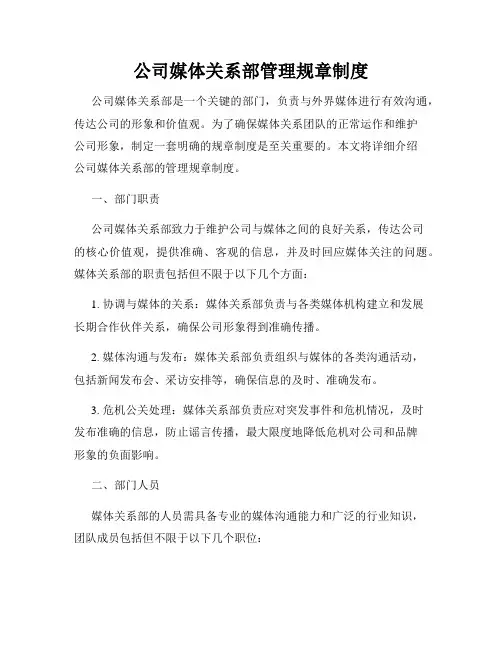 公司媒体关系部管理规章制度

公司媒体关系部是一个关键的部门，负责与外界媒体进行有效沟通，传达公司的形象和价值观。为了确保媒体关系团队的正常运作和维护公司形象，制定一套明确的规章制度是至关重要的。本文将详细介绍公司媒体关系部的管理规章制度。

一、部门职责

公司媒体关系部致力于维护公司与媒体之间的良好关系，传达公司的核心价值观，提供准确、客观的信息，并及时回应媒体关注的问题。媒体关系部的职责包括但不限于以下几个方面：

1. 协调与媒体的关系：媒体关系部负责与各类媒体机构建立和发展长期合作伙伴关系，确保公司形象得到准确传播。

2. 媒体沟通与发布：媒体关系部负责组织与媒体的各类沟通活动，包括新闻发布会、采访安排等，确保信息的及时、准确发布。

3. 危机公关处理：媒体关系部负责应对突发事件和危机情况，及时发布准确的信息，防止谣言传播，最大限度地降低危机对公司和品牌形象的负面影响。

二、部门人员

媒体关系部的人员需具备专业的媒体沟通能力和广泛的行业知识，团队成员包括但不限于以下几个职位：